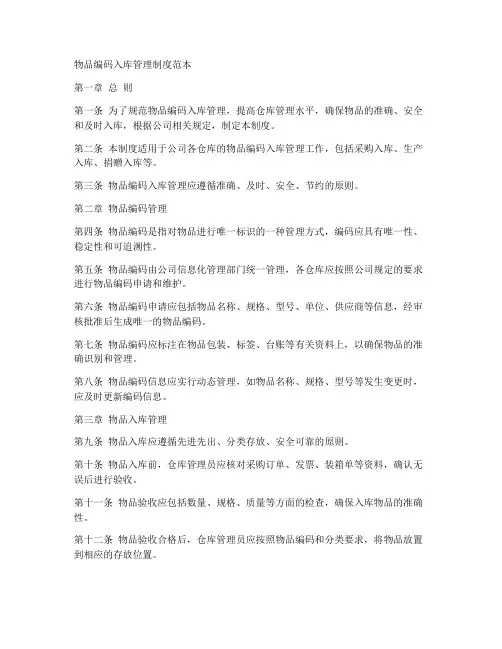 物品编码入库管理制度范本

第一章 总 则

第一条 为了规范物品编码入库管理，提高仓库管理水平，确保物品的准确、安全和及时入库，根据公司相关规定，制定本制度。

第二条 本制度适用于公司各仓库的物品编码入库管理工作，包括采购入库、生产入库、捐赠入库等。

第三条 物品编码入库管理应遵循准确、及时、安全、节约的原则。

第二章 物品编码管理

第四条 物品编码是指对物品进行唯一标识的一种管理方式，编码应具有唯一性、稳定性和可追溯性。

第五条 物品编码由公司信息化管理部门统一管理，各仓库应按照公司规定的要求进行物品编码申请和维护。

第六条 物品编码申请应包括物品名称、规格、型号、单位、供应商等信息，经审核批准后生成唯一的物品编码。

第七条 物品编码应标注在物品包装、标签、台账等有关资料上，以确保物品的准确识别和管理。

第八条 物品编码信息应实行动态管理，如物品名称、规格、型号等发生变更时，应及时更新编码信息。

第三章 物品入库管理

第九条 物品入库应遵循先进先出、分类存放、安全可靠的原则。

第十条 物品入库前，仓库管理员应核对采购订单、发票、装箱单等资料，确认无误后进行验收。

第十一条 物品验收应包括数量、规格、质量等方面的检查，确保入库物品的准确性。

第十二条 物品验收合格后，仓库管理员应按照物品编码和分类要求，将物品放置到相应的存放位置。